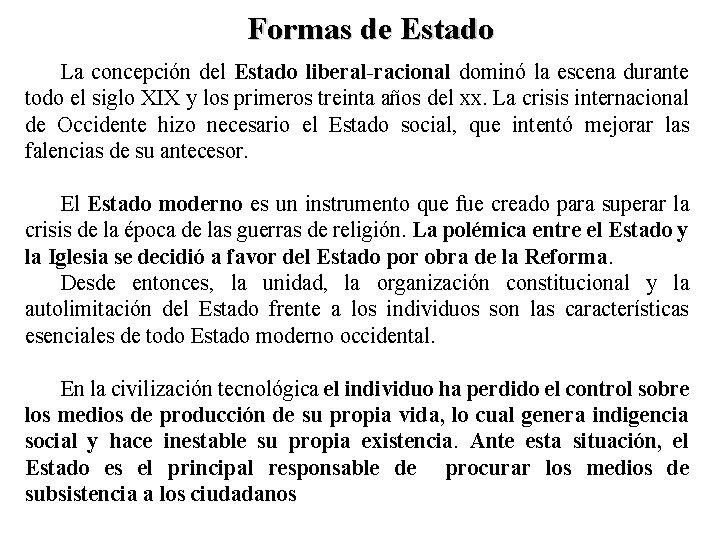 Formas de Estado

La concepción del Estado liberal-racional dominó la escena durante todo el siglo XIX y los primeros treinta años del xx. La crisis internacional de Occidente hizo necesario el Estado social, que intentó mejorar las falencias de su antecesor.

El Estado moderno es un instrumento que fue creado para superar la crisis de la época de las guerras de religión. La polémica entre el Estado y la Iglesia se decidió a favor del Estado por obra de la Reforma.
Desde entonces, la unidad, la organización constitucional y la autolimitación del Estado frente a los individuos son las características esenciales de todo Estado moderno occidental.

En la civilización tecnológica el individuo ha perdido el control sobre los medios de producción de su propia vida, lo cual genera indigencia social y hace inestable su propia existencia. Ante esta situación, el Estado es el principal responsable de procurar los medios de subsistencia a los ciudadanos